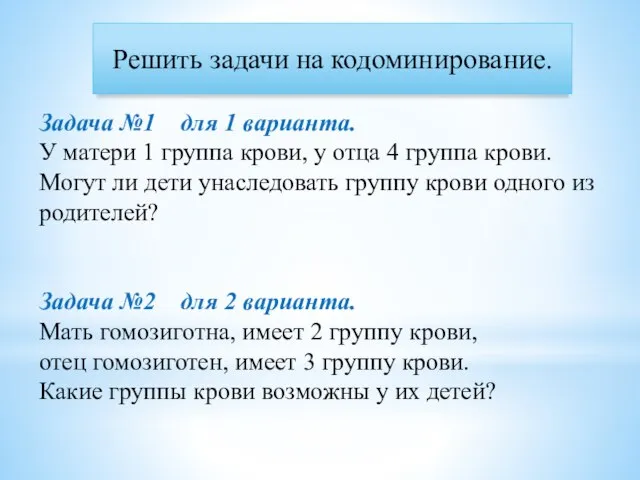 Решить задачи на кодоминирование.

Задача №1 для 1 варианта.
У матери 1 группа крови, у отца 4 группа крови. Могут ли дети унаследовать группу крови одного из родителей?

Задача №2 для 2 варианта.
Мать гомозиготна, имеет 2 группу крови,
отец гомозиготен, имеет 3 группу крови.
Какие группы крови возможны у их детей?